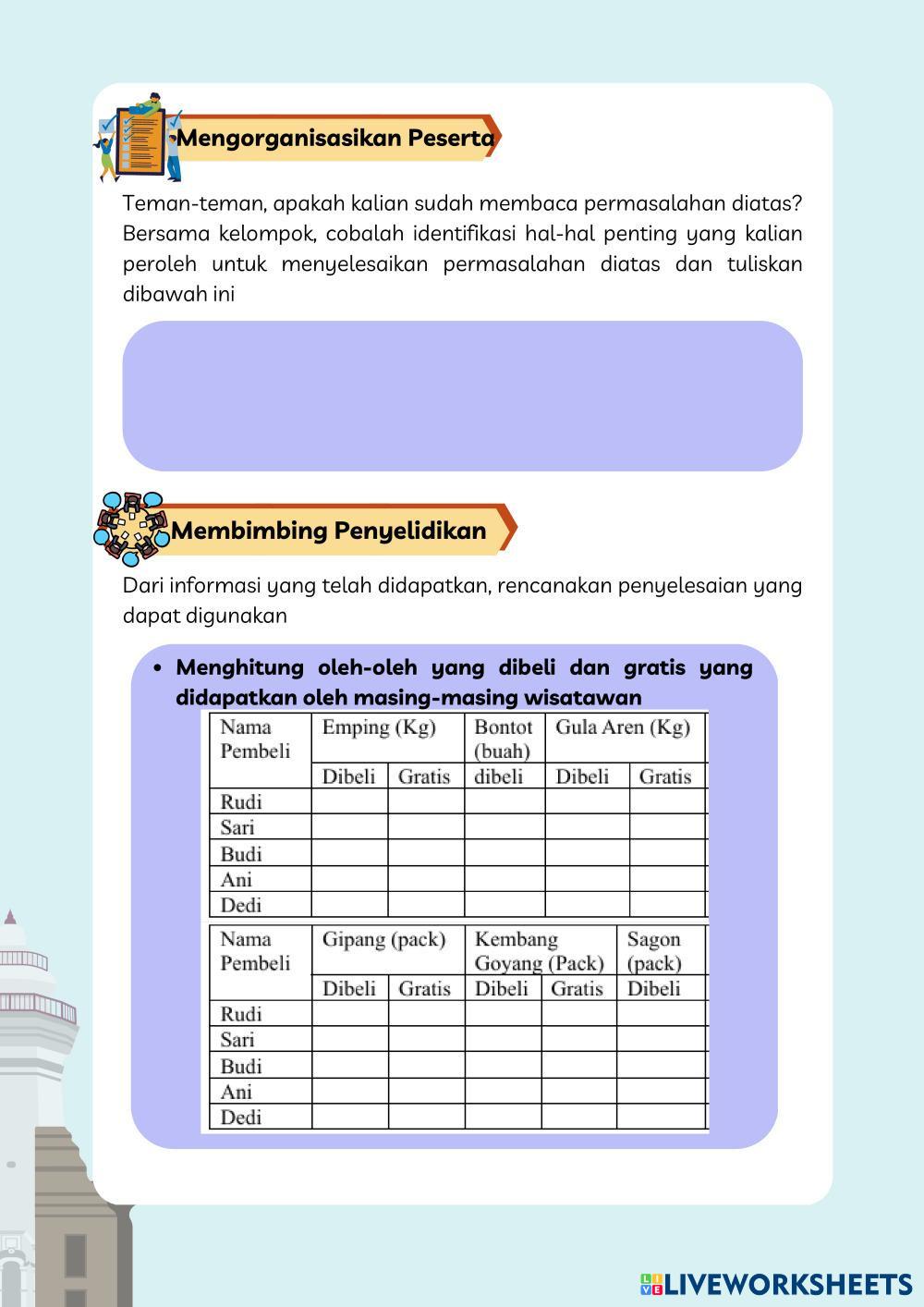 Mengorganisasikan Peserta

Teman-teman, apakah kalian sudah membaca permasalahan diatas? Bersama kelompok, cobalah identifikasi hal-hal penting yang kalian peroleh untuk menyelesaikan permasalahan diatas dan tuliskan dibawah ini

Membimbing Penyelidikan

Dari informasi yang telah didapatkan, rencanakan penyelesaian yang dapat digunakan

• Menghitung oleh-oleh yang dibeli dan gratis yang didapatkan oleh masing-masing wisatawan

| Nama Pembeli | Emping (Kg) | | Bontot (buah) | Gula Aren (Kg) | |
|---|---|---|---|---|---|
| | Dibeli | Gratis | dibeli | Dibeli | Gratis |
| Rudi | | | | | |
| Sari | | | | | |
| Budi | | | | | |
| Ani | | | | | |
| Dedi | | | | | |

| Nama Pembeli | Gipang (pack) | | Kembang Goyang (Pack) | | Sagon (pack) |
|---|---|---|---|---|---|
| | Dibeli | Gratis | Dibeli | Gratis | Dibeli |
| Rudi | | | | | |
| Sari | | | | | |
| Budi | | | | | |
| Ani | | | | | |
| Dedi | | | | | |

LIVEWORKSHEETS